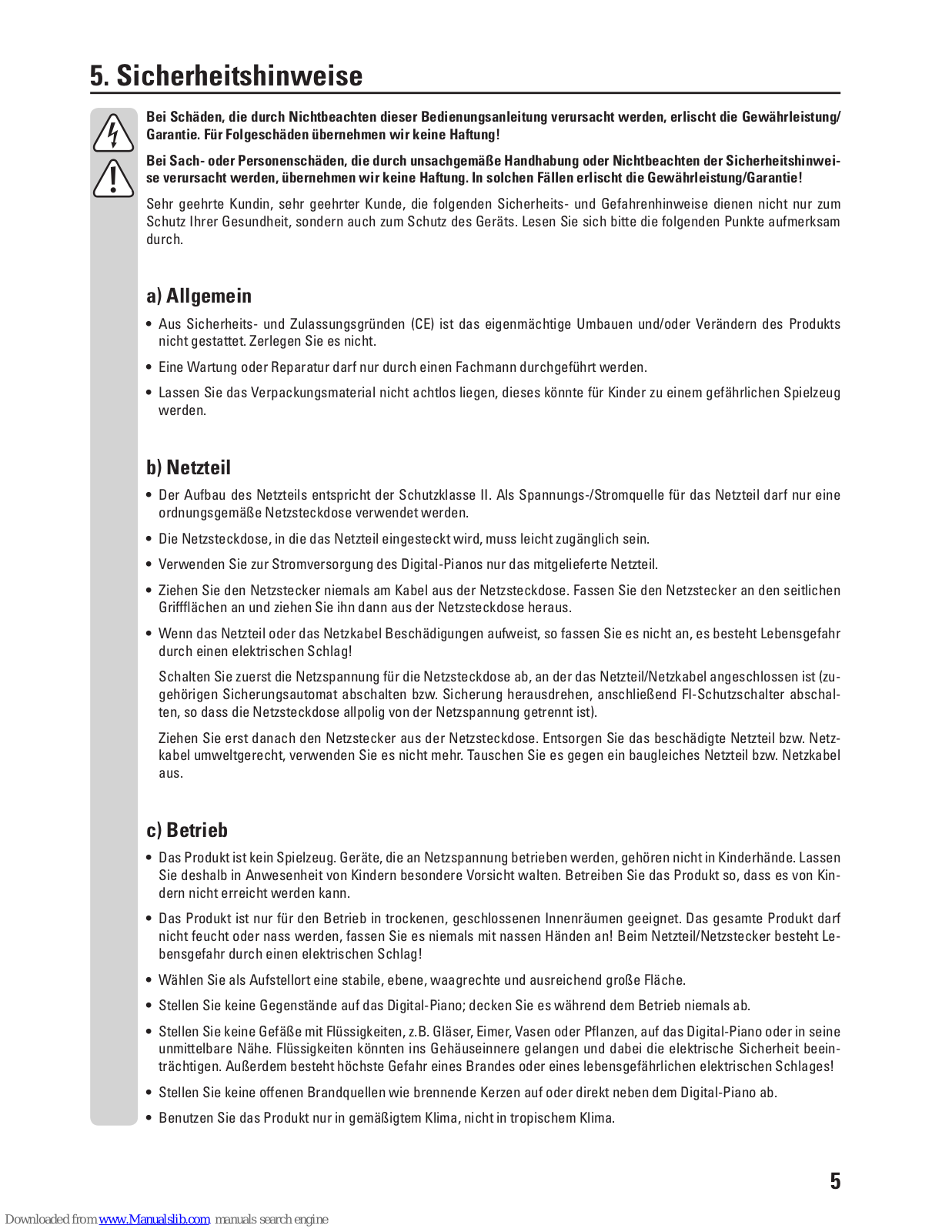 5. Sicherheitshinweise

Bei Schäden, die durch Nichtbeachten dieser Bedienungsanleitung verursacht werden, erlischt die Gewährleistung/Garantie. Für Folgeschäden übernehmen wir keine Haftung!

Bei Sach- oder Personenschäden, die durch unsachgemäße Handhabung oder Nichtbeachten der Sicherheitshinweise verursacht werden, übernehmen wir keine Haftung. In solchen Fällen erlischt die Gewährleistung/Garantie!

Sehr geehrte Kundin, sehr geehrter Kunde, die folgenden Sicherheits- und Gefahrenhinweise dienen nicht nur zum Schutz Ihrer Gesundheit, sondern auch zum Schutz des Geräts. Lesen Sie sich bitte die folgenden Punkte aufmerksam durch.

a) Allgemein

• Aus Sicherheits- und Zulassungsgründen (CE) ist das eigenmächtige Umbauen und/oder Verändern des Produkts nicht gestattet. Zerlegen Sie es nicht.

• Eine Wartung oder Reparatur darf nur durch einen Fachmann durchgeführt werden.

• Lassen Sie das Verpackungsmaterial nicht achtlos liegen, dieses könnte für Kinder zu einem gefährlichen Spielzeug werden.

b) Netzteil

• Der Aufbau des Netzteils entspricht der Schutzklasse II. Als Spannungs-/Stromquelle für das Netzteil darf nur eine ordnungsgemäße Netzsteckdose verwendet werden.

• Die Netzsteckdose, in die das Netzteil eingesteckt wird, muss leicht zugänglich sein.

• Verwenden Sie zur Stromversorgung des Digital-Pianos nur das mitgelieferte Netzteil.

• Ziehen Sie den Netzstecker niemals am Kabel aus der Netzsteckdose. Fassen Sie den Netzstecker an den seitlichen Griffflächen an und ziehen Sie ihn dann aus der Netzsteckdose heraus.

• Wenn das Netzteil oder das Netzkabel Beschädigungen aufweist, so fassen Sie es nicht an, es besteht Lebensgefahr durch einen elektrischen Schlag!

Schalten Sie zuerst die Netzspannung für die Netzsteckdose ab, an der das Netzteil/Netzkabel angeschlossen ist (zugehörigen Sicherungsautomat abschalten bzw. Sicherung herausdrehen, anschließend FI-Schutzschalter abschalten, so dass die Netzsteckdose allpolig von der Netzspannung getrennt ist).

Ziehen Sie erst danach den Netzstecker aus der Netzsteckdose. Entsorgen Sie das beschädigte Netzteil bzw. Netzkabel umweltgerecht, verwenden Sie es nicht mehr. Tauschen Sie es gegen ein baugleiches Netzteil bzw. Netzkabel aus.

c) Betrieb

• Das Produkt ist kein Spielzeug. Geräte, die an Netzspannung betrieben werden, gehören nicht in Kinderhände. Lassen Sie deshalb in Anwesenheit von Kindern besondere Vorsicht walten. Betreiben Sie das Produkt so, dass es von Kindern nicht erreicht werden kann.

• Das Produkt ist nur für den Betrieb in trockenen, geschlossenen Innenräumen geeignet. Das gesamte Produkt darf nicht feucht oder nass werden, fassen Sie es niemals mit nassen Händen an! Beim Netzteil/Netzstecker besteht Lebensgefahr durch einen elektrischen Schlag!

• Wählen Sie als Aufstellort eine stabile, ebene, waagrechte und ausreichend große Fläche.

• Stellen Sie keine Gegenstände auf das Digital-Piano; decken Sie es während dem Betrieb niemals ab.

• Stellen Sie keine Gefäße mit Flüssigkeiten, z.B. Gläser, Eimer, Vasen oder Pflanzen, auf das Digital-Piano oder in seine unmittelbare Nähe. Flüssigkeiten könnten ins Gehäuseinnere gelangen und dabei die elektrische Sicherheit beeinträchtigen. Außerdem besteht höchste Gefahr eines Brandes oder eines lebensgefährlichen elektrischen Schlages!

• Stellen Sie keine offenen Brandquellen wie brennende Kerzen auf oder direkt neben dem Digital-Piano ab.

• Benutzen Sie das Produkt nur in gemäßigtem Klima, nicht in tropischem Klima.

5

Downloaded from www.Manualslib.com manuals search engine